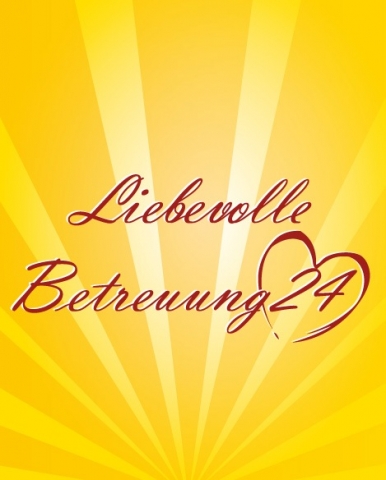 Liebevolle
Betreuung24